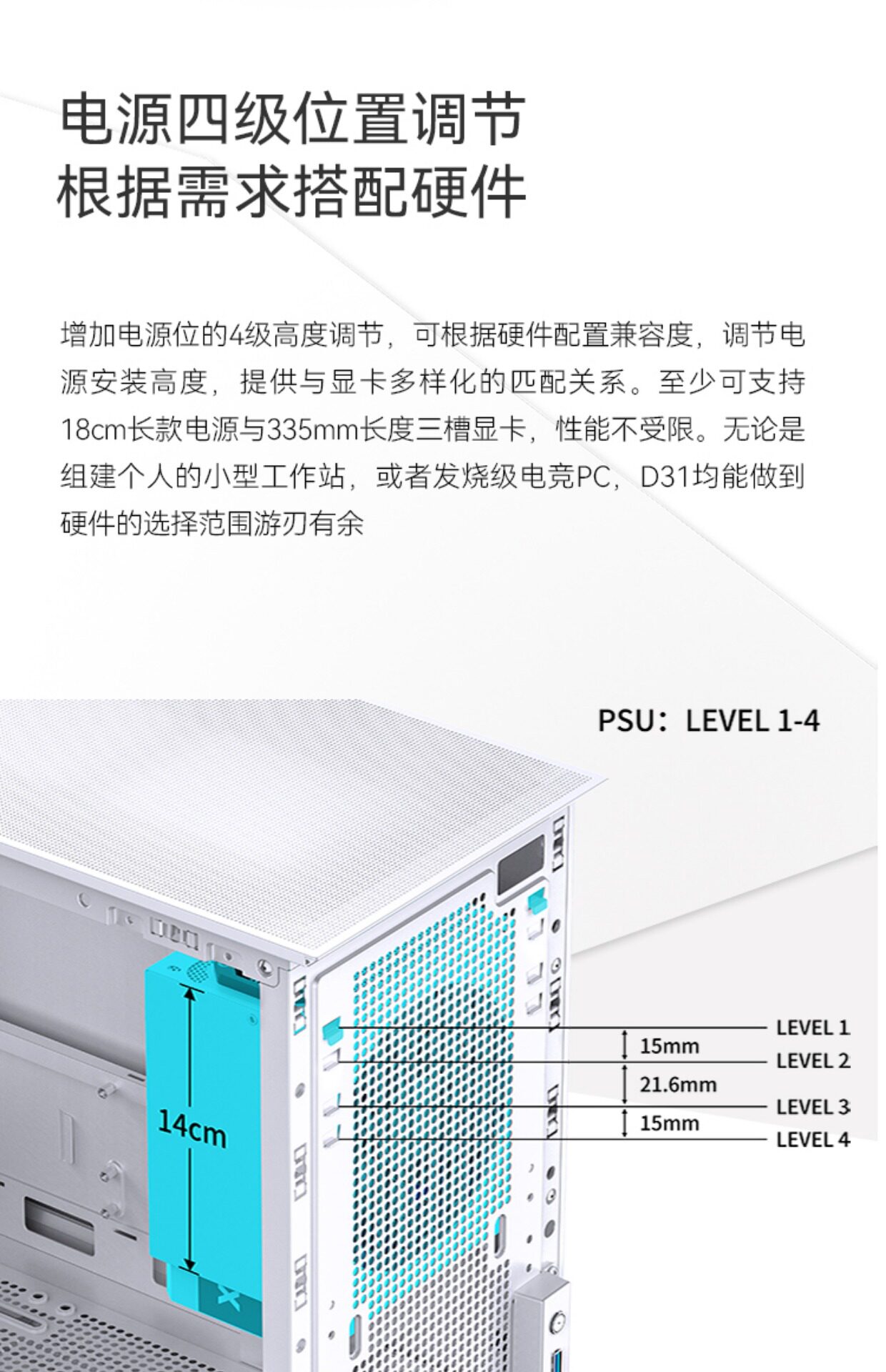 电源四级位置调节
根据需求搭配硬件

增加电源位的4级高度调节，可根据硬件配置兼容度，调节电源安装高度，提供与显卡多样化的匹配关系。至少可支持18cm长款电源与335mm长度三槽显卡，性能不受限。无论是组建个人的小型工作站，或者发烧级电竞PC，D31均能做到硬件的选择范围游刃有余

PSU：LEVEL 1-4

14cm

LEVEL 1
15mm
LEVEL 2
21.6mm
LEVEL 3
15mm
LEVEL 4